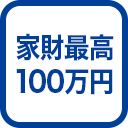 家財最高
100万円